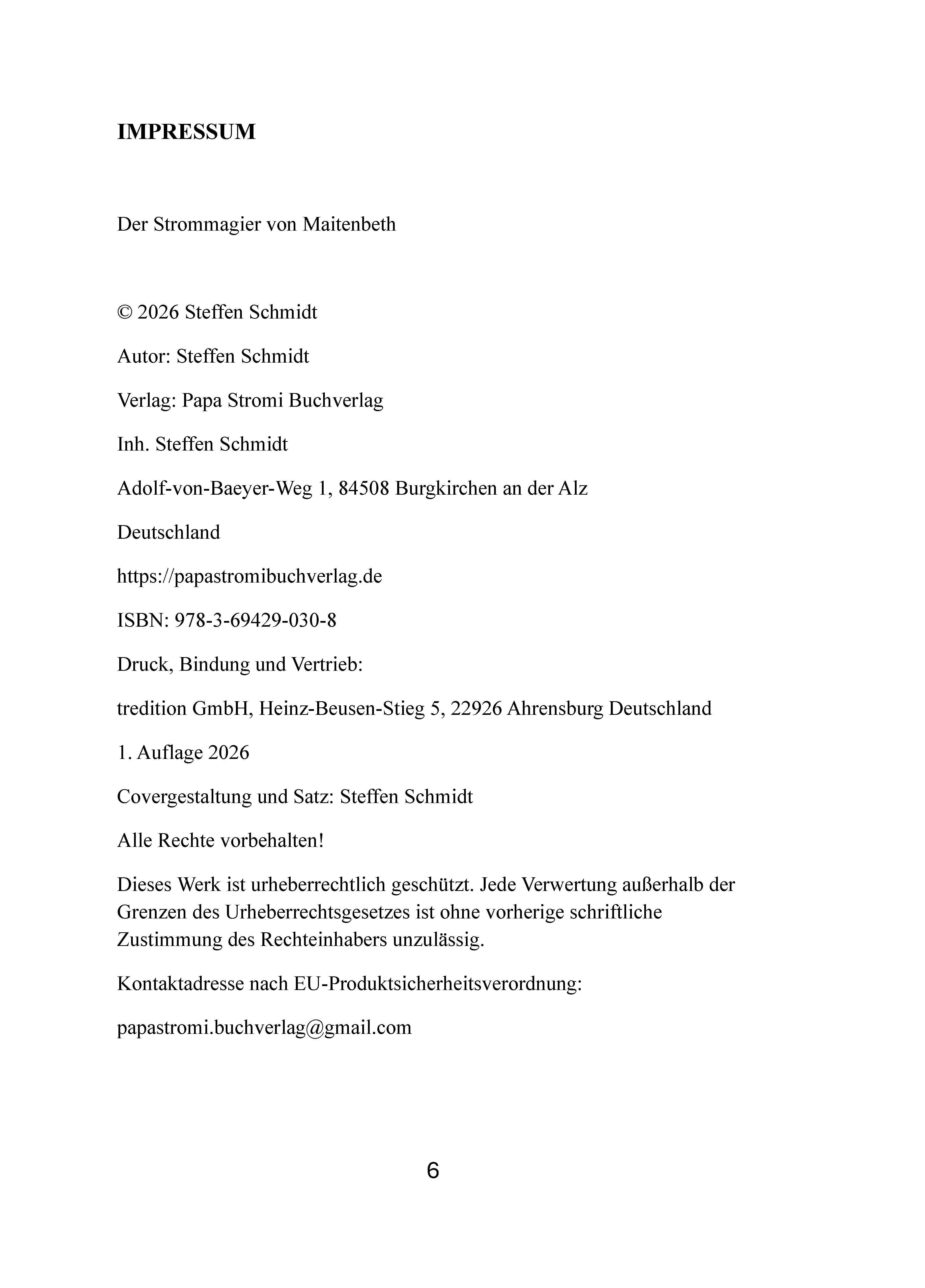 IMPRESSUM

Der Strommagier von Maitenbeth

© 2026 Steffen Schmidt

Autor: Steffen Schmidt

Verlag: Papa Stromi Buchverlag

Inh. Steffen Schmidt

Adolf-von-Baeyer-Weg 1, 84508 Burgkirchen an der Alz

Deutschland

https://papastromibuchverlag.de

ISBN: 978-3-69429-030-8

Druck, Bindung und Vertrieb:

tredition GmbH, Heinz-Beusen-Stieg 5, 22926 Ahrensburg Deutschland

1. Auflage 2026

Covergestaltung und Satz: Steffen Schmidt

Alle Rechte vorbehalten!

Dieses Werk ist urheberrechtlich geschützt. Jede Verwertung außerhalb der Grenzen des Urheberrechtsgesetzes ist ohne vorherige schriftliche Zustimmung des Rechteinhabers unzulässig.

Kontaktadresse nach EU-Produktsicherheitsverordnung:

papastromi.buchverlag@gmail.com

6